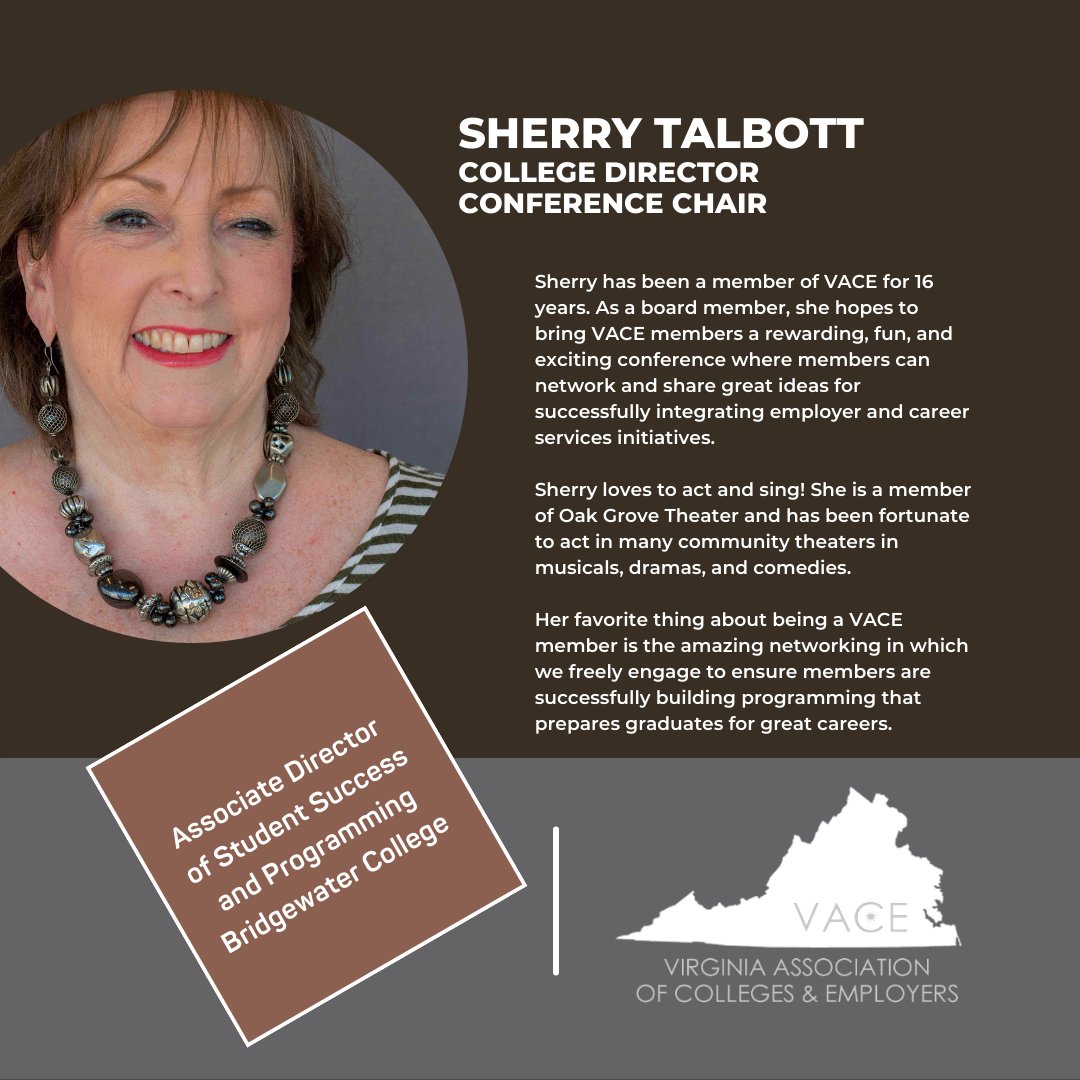 SHERRY TALBOTT
COLLEGE DIRECTOR
CONFERENCE CHAIR

Sherry has been a member of VACE for 16 years. As a board member, she hopes to bring VACE members a rewarding, fun, and exciting conference where members can network and share great ideas for successfully integrating employer and career services initiatives.

Sherry loves to act and sing! She is a member of Oak Grove Theater and has been fortunate to act in many community theaters in musicals, dramas, and comedies.

Her favorite thing about being a VACE member is the amazing networking in which we freely engage to ensure members are successfully building programming that prepares graduates for great careers.

Associate Director of Student Success and Programming Bridgewater College

VACE
VIRGINIA ASSOCIATION OF COLLEGES & EMPLOYERS